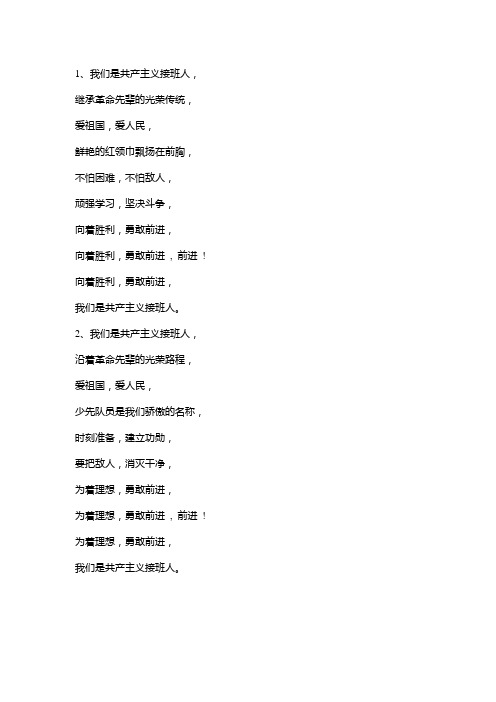 1、我们是共产主义接班人，

继承革命先辈的光荣传统，

爱祖国，爱人民，

鲜艳的红领巾飘扬在前胸，

不怕困难，不怕敌人，

顽强学习，坚决斗争，

向着胜利，勇敢前进，

向着胜利，勇敢前进，前进！

向着胜利，勇敢前进，

我们是共产主义接班人。

2、我们是共产主义接班人，

沿着革命先辈的光荣路程，

爱祖国，爱人民，

少先队员是我们骄傲的名称，

时刻准备，建立功勋，

要把敌人，消灭干净，

为着理想，勇敢前进，

为着理想，勇敢前进，前进！

为着理想，勇敢前进，

我们是共产主义接班人。